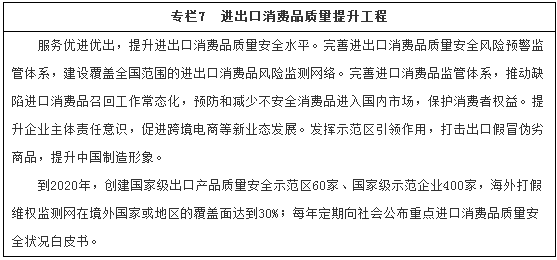 专栏7　进出口消费品质量提升工程

服务优进优出，提升进出口消费品质量安全水平。完善进出口消费品质量安全风险预警监管体系，建设覆盖全国范围的进出口消费品风险监测网络。完善进口消费品监管体系，推动缺陷进口消费品召回工作常态化，预防和减少不安全消费品进入国内市场，保护消费者权益。提升企业主体责任意识，促进跨境电商等新业态发展。发挥示范区引领作用，打击出口假冒伪劣商品，提升中国制造形象。

到2020年，创建国家级出口产品质量安全示范区60家、国家级示范企业400家，海外打假维权监测网在境外国家或地区的覆盖面达到30%；每年定期向社会公布重点进口消费品质量安全状况白皮书。